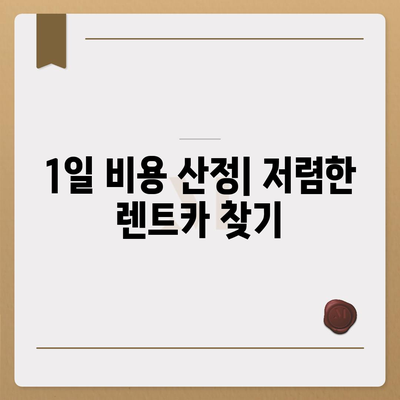 1일 비용 산정| 저렴한 렌트카 찾기